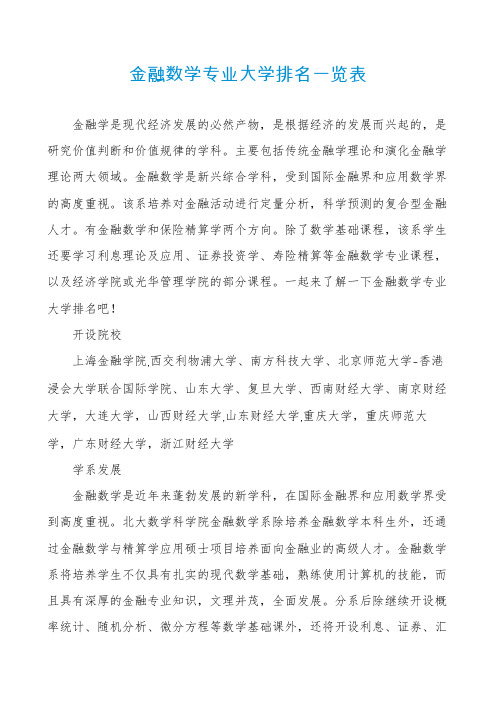 金融数学专业大学排名一览表

金融学是现代经济发展的必然产物，是根据经济的发展而兴起的，是研究价值判断和价值规律的学科。主要包括传统金融学理论和演化金融学理论两大领域。金融数学是新兴综合学科，受到国际金融界和应用数学界的高度重视。该系培养对金融活动进行定量分析，科学预测的复合型金融人才。有金融数学和保险精算学两个方向。除了数学基础课程，该系学生还要学习利息理论及应用、证券投资学、寿险精算等金融数学专业课程，以及经济学院或光华管理学院的部分课程。一起来了解一下金融数学专业大学排名吧！

开设院校

上海金融学院,西交利物浦大学、南方科技大学、北京师范大学-香港浸会大学联合国际学院、山东大学、复旦大学、西南财经大学、南京财经大学，大连大学，山西财经大学,山东财经大学,重庆大学，重庆师范大学，广东财经大学，浙江财经大学

学系发展

金融数学是近年来蓬勃发展的新学科，在国际金融界和应用数学界受到高度重视。北大数学科学院金融数学系除培养金融数学本科生外，还通过金融数学与精算学应用硕士项目培养面向金融业的高级人才。金融数学系将培养学生不仅具有扎实的现代数学基础，熟练使用计算机的技能，而且具有深厚的金融专业知识，文理并茂，全面发展。分系后除继续开设概率统计、随机分析、微分方程等数学基础课外，还将开设利息、证券、汇